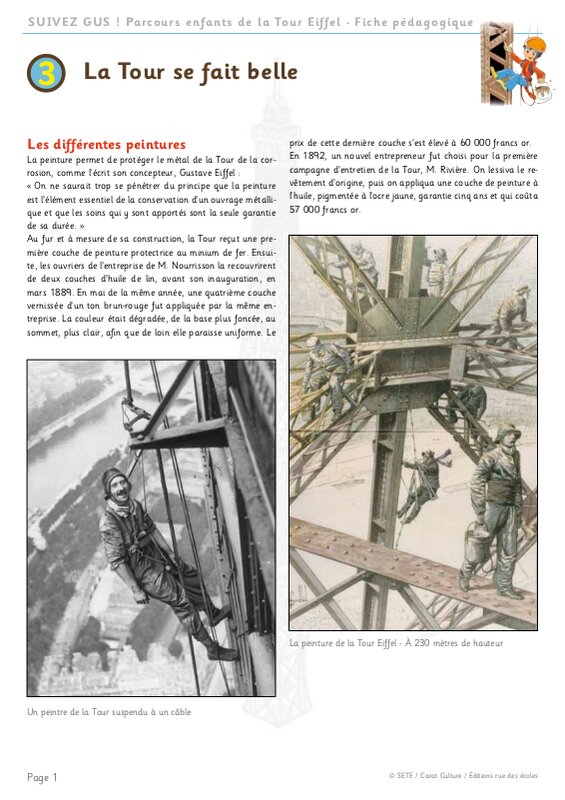 SUIVEZ GUS ! Parcours enfants de la Tour Eiffel - Fiche pédagogique

3 La Tour se fait belle

Les différentes peintures

La peinture permet de protéger le métal de la Tour de la corrosion, comme l'écrit son concepteur, Gustave Eiffel :

« On ne saurait trop se pénétrer du principe que la peinture est l'élément essentiel de la conservation d'un ouvrage métallique et que les soins qui y sont apportés sont la seule garantie de sa durée. »

Au fur et à mesure de sa construction, la Tour reçut une première couche de peinture protectrice au minium de fer. Ensuite, les ouvriers de l'entreprise de M. Nourrisson la recouvrirent de deux couches d'huile de lin, avant son inauguration, en mars 1889. En mai de la même année, une quatrième couche vernissée d'un ton brun-rouge fut appliquée par la même entreprise. La couleur était dégradée, de la base plus foncée, au sommet, plus clair, afin que de loin elle paraisse uniforme. Le prix de cette dernière couche s'est élevé à 60 000 francs or.

En 1892, un nouvel entrepreneur fut choisi pour la première campagne d'entretien de la Tour, M. Rivière. On lessiva le revêtement d'origine, puis on appliqua une couche de peinture à l'huile, pigmentée à l'ocre jaune, garantie cinq ans et qui coûta 57 000 francs or.

Un peintre de la Tour suspendu à un câble

La peinture de la Tour Eiffel - À 230 mètres de hauteur

Page 1

© SETE / Carat Culture / Éditions rue des écoles